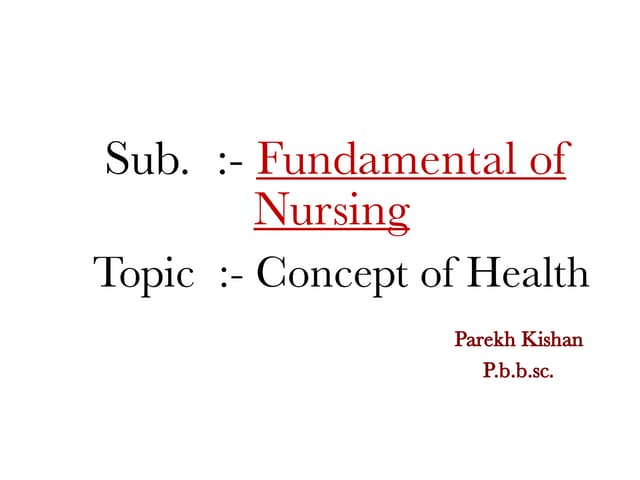 Sub. :- Fundamental of Nursing

Topic :- Concept of Health

Parekh Kishan
P.b.b.sc.